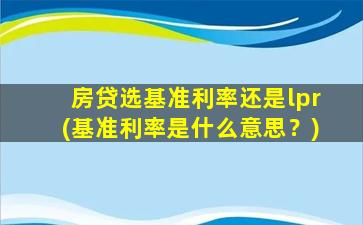 房贷选基准利率还是lpr
(基准利率是什么意思？)